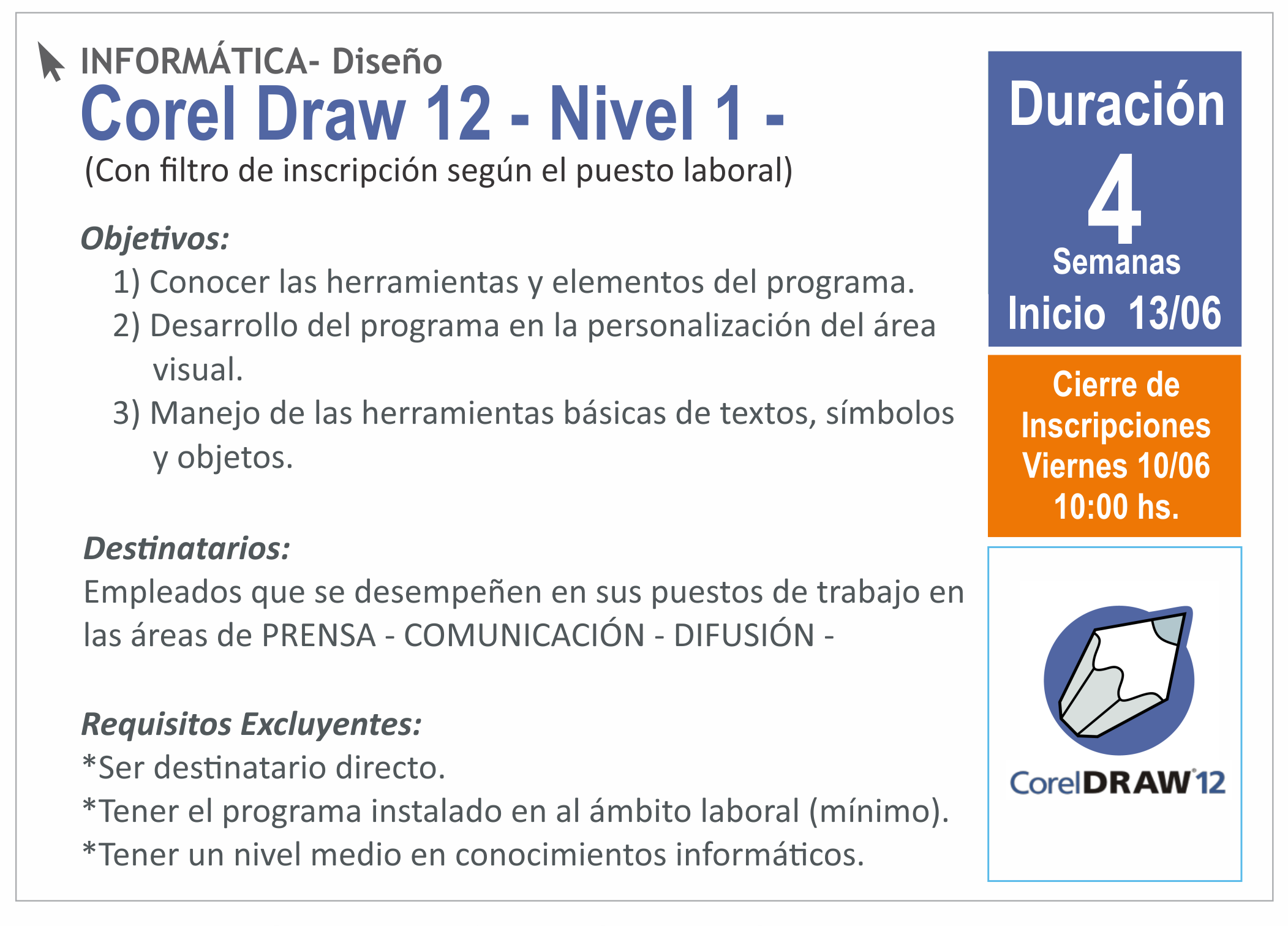 INFORMÁTICA- Diseño
Corel Draw 12 - Nivel 1 -
(Con filtro de inscripción según el puesto laboral)

Objetivos:
1) Conocer las herramientas y elementos del programa.
2) Desarrollo del programa en la personalización del área visual.
3) Manejo de las herramientas básicas de textos, símbolos y objetos.

Destinatarios:
Empleados que se desempeñen en sus puestos de trabajo en las áreas de PRENSA - COMUNICACIÓN - DIFUSIÓN -

Requisitos Excluyentes:
*Ser destinatario directo.
*Tener el programa instalado en al ámbito laboral (mínimo).
*Tener un nivel medio en conocimientos informáticos.

Duración
4
Semanas
Inicio 13/06

Cierre de Inscripciones Viernes 10/06 10:00 hs.

CorelDRAW 12